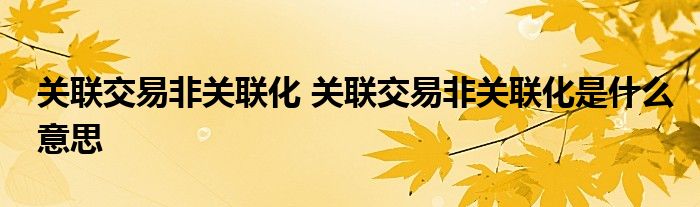 关联交易非关联化 关联交易非关联化是什么意思